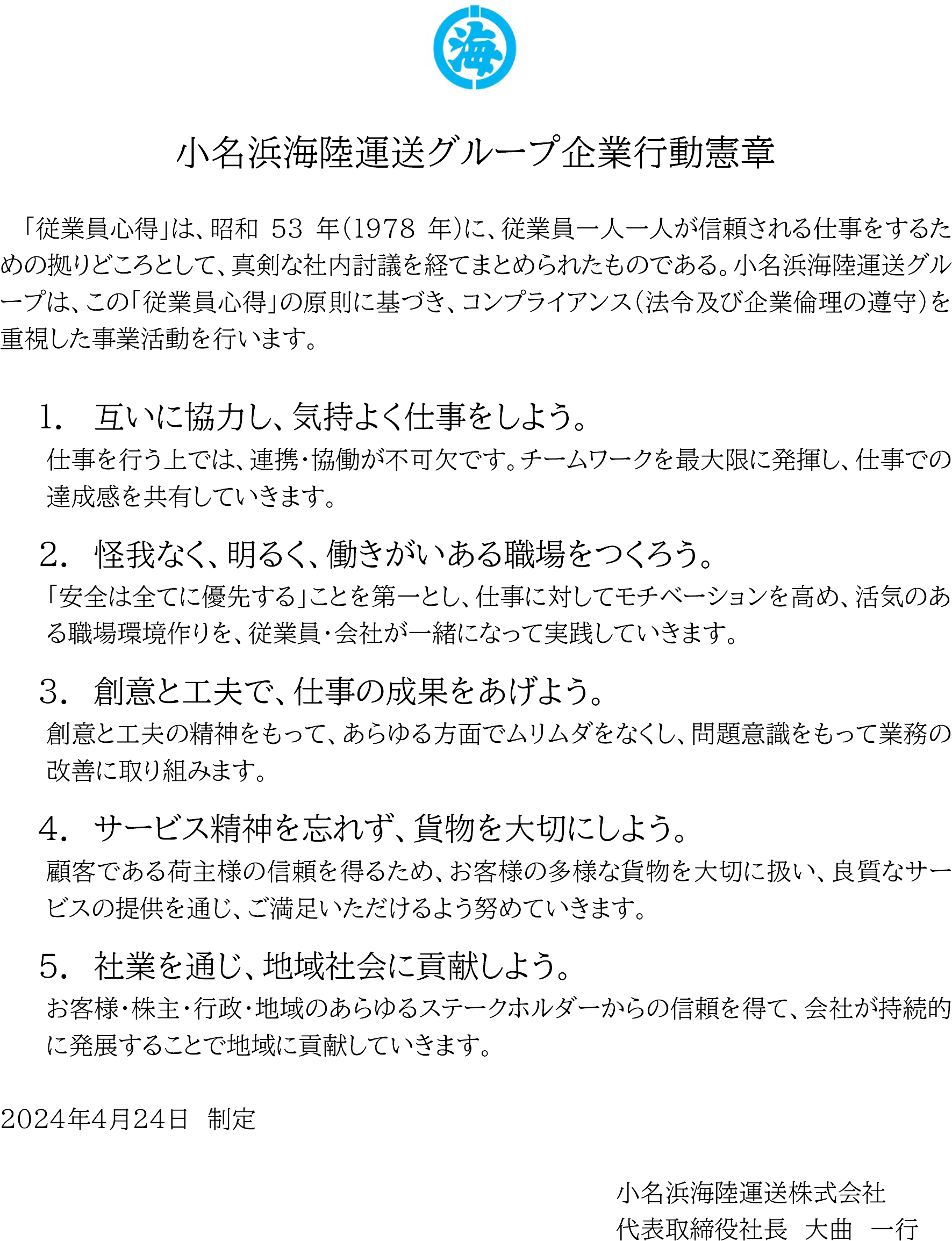 海

小名浜海陸運送グループ企業行動憲章

「従業員心得」は、昭和 53 年(1978 年)に、従業員一人一人が信頼される仕事をするための拠りどころとして、真剣な社内討議を経てまとめられたものである。小名浜海陸運送グループは、この「従業員心得」の原則に基づき、コンプライアンス(法令及び企業倫理の遵守)を重視した事業活動を行います。

1. 互いに協力し、気持よく仕事をしよう。
仕事を行う上では、連携・協働が不可欠です。チームワークを最大限に発揮し、仕事での達成感を共有していきます。

2. 怪我なく、明るく、働きがいある職場をつくろう。
「安全は全てに優先する」ことを第一とし、仕事に対してモチベーションを高め、活気のある職場環境作りを、従業員・会社が一緒になって実践していきます。

3. 創意と工夫で、仕事の成果をあげよう。
創意と工夫の精神をもって、あらゆる方面でムリムダをなくし、問題意識をもって業務の改善に取り組みます。

4. サービス精神を忘れず、貨物を大切にしよう。
顧客である荷主様の信頼を得るため、お客様の多様な貨物を大切に扱い、良質なサービスの提供を通じ、ご満足いただけるよう努めていきます。

5. 社業を通じ、地域社会に貢献しよう。
お客様・株主・行政・地域のあらゆるステークホルダーからの信頼を得て、会社が持続的に発展することで地域に貢献していきます。

2024年4月24日 制定

小名浜海陸運送株式会社
代表取締役社長 大曲 一行